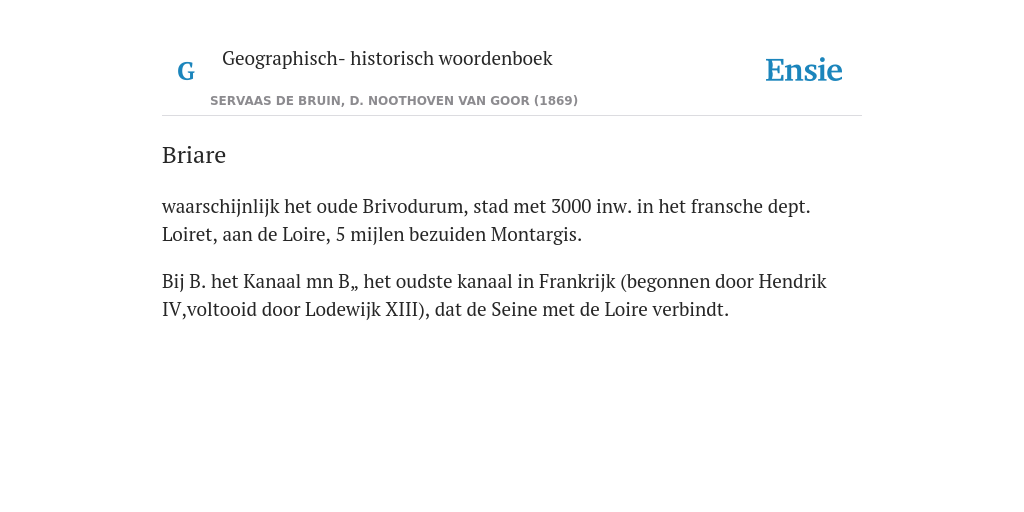 G

Geographisch- historisch woordenboek

SERVAAS DE BRUIN, D. NOOTHOVEN VAN GOOR (1869)

Ensie

Briare

waarschijnlijk het oude Brivodurum, stad met 3000 inw. in het fransche dept. Loiret, aan de Loire, 5 mijlen bezuiden Montargis.

Bij B. het Kanaal mn B„ het oudste kanaal in Frankrijk (begonnen door Hendrik IV,voltooid door Lodewijk XIII), dat de Seine met de Loire verbindt.